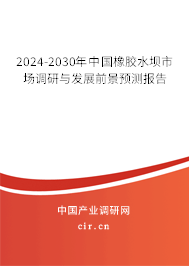 2024-2030年中国橡胶水坝市场调研与发展前景预测报告

中国产业调研网

cir.cn